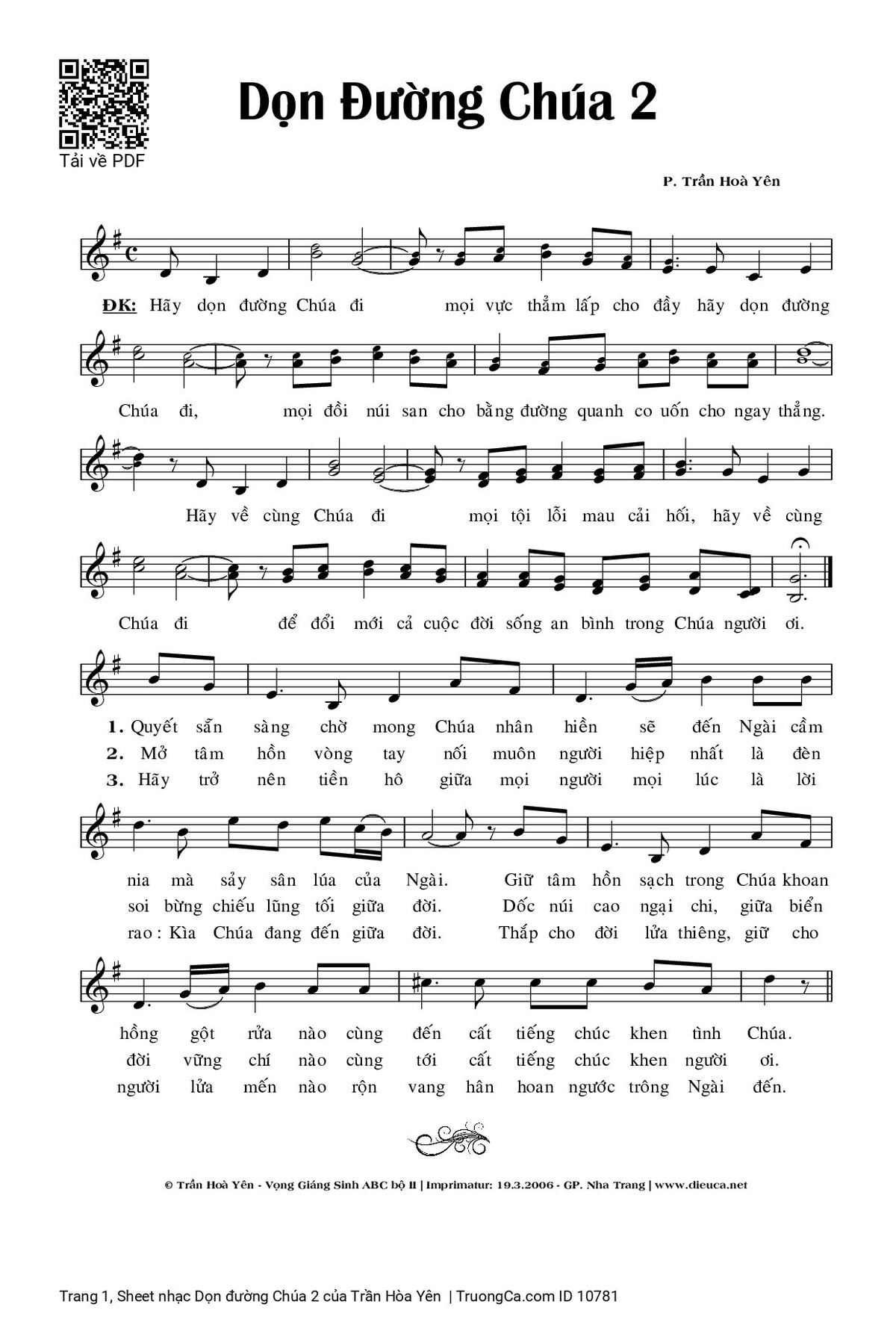 Tải về PDF

Dọn Đường Chúa 2

P. Trần Hoà Yên

ĐK: Hãy dọn đường Chúa đi mọi vực thẳm lấp cho đầy hãy dọn đường Chúa đi, mọi đồi núi san cho bằng đường quanh co uốn cho ngay thẳng. Hãy về cùng Chúa đi mọi tội lỗi mau cải hối, hãy về cùng Chúa đi để đổi mới cả cuộc đời sống an bình trong Chúa người ơi.

1. Quyết sẵn sàng chờ mong Chúa nhân hiền sẽ đến Ngài cầm nia mà sảy sân lúa của Ngài. Giữ tâm hồn sạch trong Chúa khoan hồng gột rửa nào cùng đến cất tiếng chúc khen tình Chúa.
2. Mở tâm hồn vòng tay nối muôn người hiệp nhất là đèn soi bừng chiếu lũng tối giữa đời. Dốc núi cao ngại chi, giữa biển đời vững chí nào cùng tới cất tiếng chúc khen người ơi.
3. Hãy trở nên tiền hô giữa mọi người mọi lúc là lời rao: Kìa Chúa đang đến giữa đời. Thắp cho đời lửa thiêng, giữ cho người lửa mến nào rộn vang hân hoan ngước trông Ngài đến.

© Trần Hoà Yên - Vọng Giáng Sinh ABC bộ II | Imprimatur: 19.3.2006 - GP. Nha Trang | www.dieuca.net

Trang 1, Sheet nhạc Dọn đường Chúa 2 của Trần Hòa Yên | TruongCa.com ID 10781